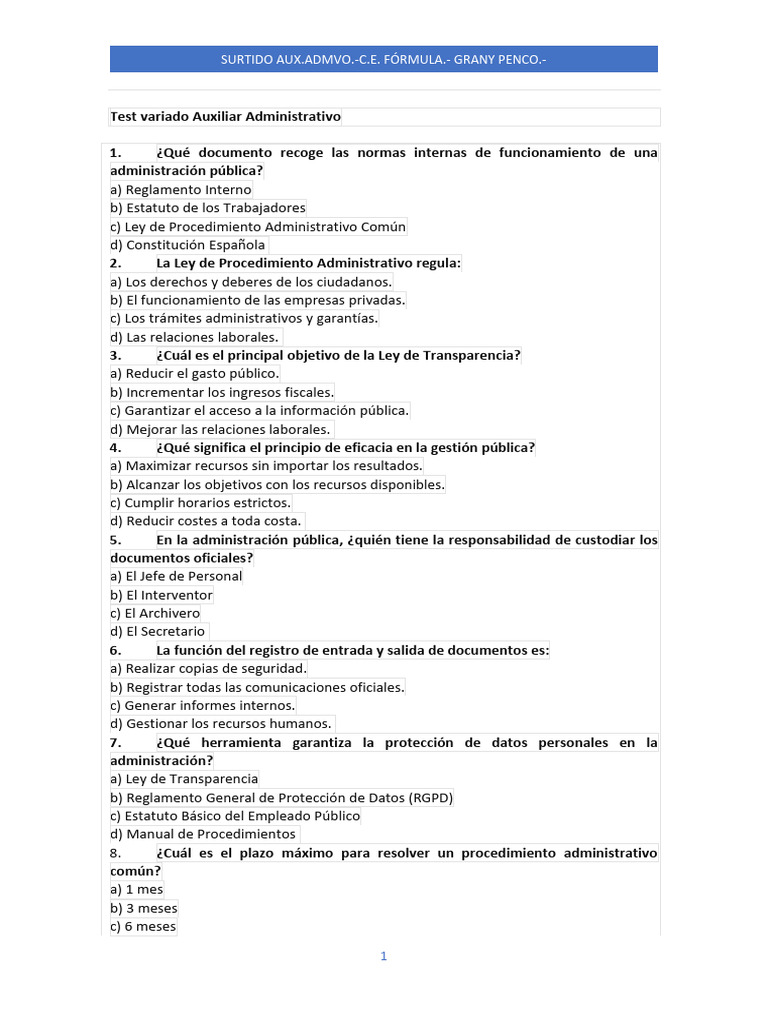 SURTIDO AUX.ADMVO.-C.E. FÓRMULA.- GRANY PENCO.-

Test variado Auxiliar Administrativo

1. ¿Qué documento recoge las normas internas de funcionamiento de una administración pública?
a) Reglamento Interno
b) Estatuto de los Trabajadores
c) Ley de Procedimiento Administrativo Común
d) Constitución Española
2. La Ley de Procedimiento Administrativo regula:
a) Los derechos y deberes de los ciudadanos.
b) El funcionamiento de las empresas privadas.
c) Los trámites administrativos y garantías.
d) Las relaciones laborales.
3. ¿Cuál es el principal objetivo de la Ley de Transparencia?
a) Reducir el gasto público.
b) Incrementar los ingresos fiscales.
c) Garantizar el acceso a la información pública.
d) Mejorar las relaciones laborales.
4. ¿Qué significa el principio de eficacia en la gestión pública?
a) Maximizar recursos sin importar los resultados.
b) Alcanzar los objetivos con los recursos disponibles.
c) Cumplir horarios estrictos.
d) Reducir costes a toda costa.
5. En la administración pública, ¿quién tiene la responsabilidad de custodiar los documentos oficiales?
a) El Jefe de Personal
b) El Interventor
c) El Archivero
d) El Secretario
6. La función del registro de entrada y salida de documentos es:
a) Realizar copias de seguridad.
b) Registrar todas las comunicaciones oficiales.
c) Generar informes internos.
d) Gestionar los recursos humanos.
7. ¿Qué herramienta garantiza la protección de datos personales en la administración?
a) Ley de Transparencia
b) Reglamento General de Protección de Datos (RGPD)
c) Estatuto Básico del Empleado Público
d) Manual de Procedimientos
8. ¿Cuál es el plazo máximo para resolver un procedimiento administrativo común?
a) 1 mes
b) 3 meses
c) 6 meses

1